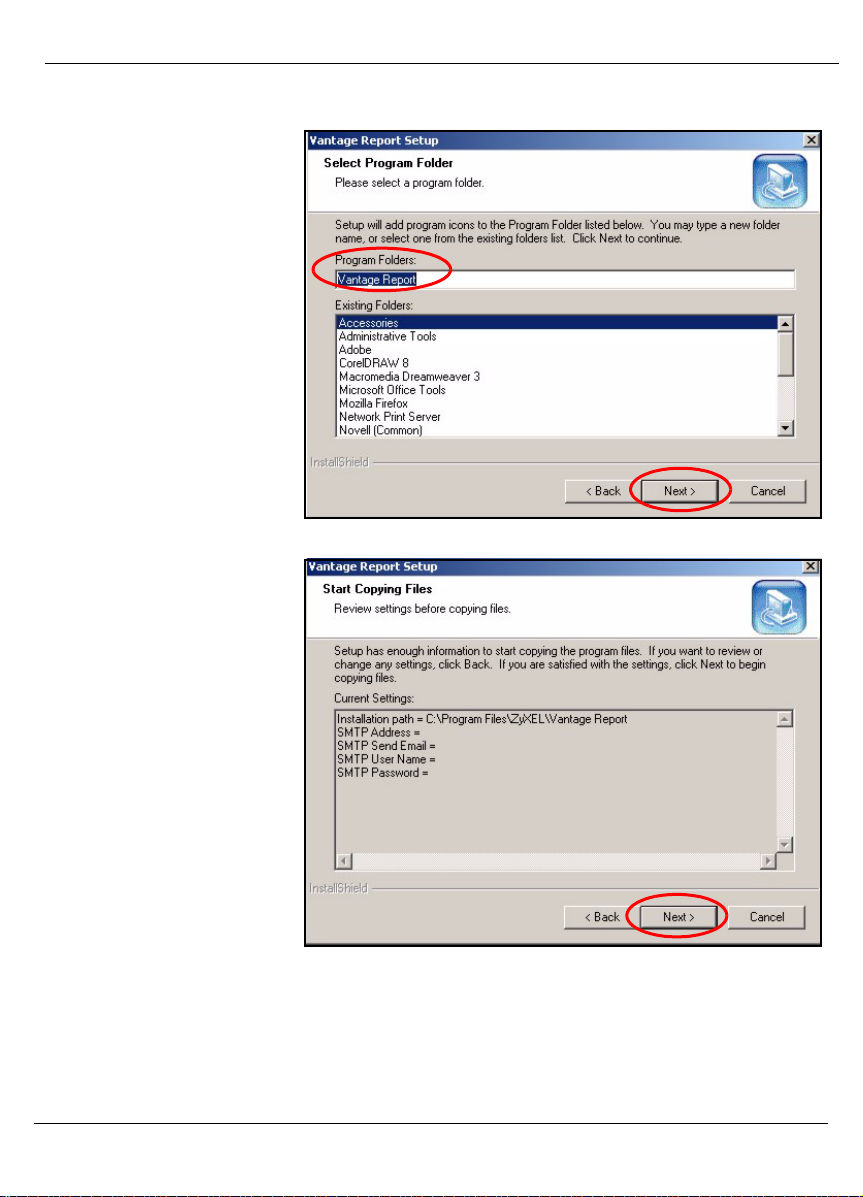 Vantage Report Setup

Select Program Folder

Please select a program folder.

Setup will add program icons to the Program Folder listed below. You may type a new folder name, or select one from the existing folders list. Click Next to continue.

Program Folders:

Vantage Report

Existing Folders:

Accessories
Administrative Tools
Adobe
CorelDRAW 8
Macromedia Dreamweaver 3
Microsoft Office Tools
Mozilla Firefox
Network Print Server
Novell (Common)

InstallShield

< Back Next > Cancel

Vantage Report Setup

Start Copying Files

Review settings before copying files.

Setup has enough information to start copying the program files. If you want to review or change any settings, click Back. If you are satisfied with the settings, click Next to begin copying files.

Current Settings:

Installation path = C:\Program Files\ZyXEL\Vantage Report
SMTP Address =
SMTP Send Email =
SMTP User Name =
SMTP Password =

InstallShield

< Back Next > Cancel